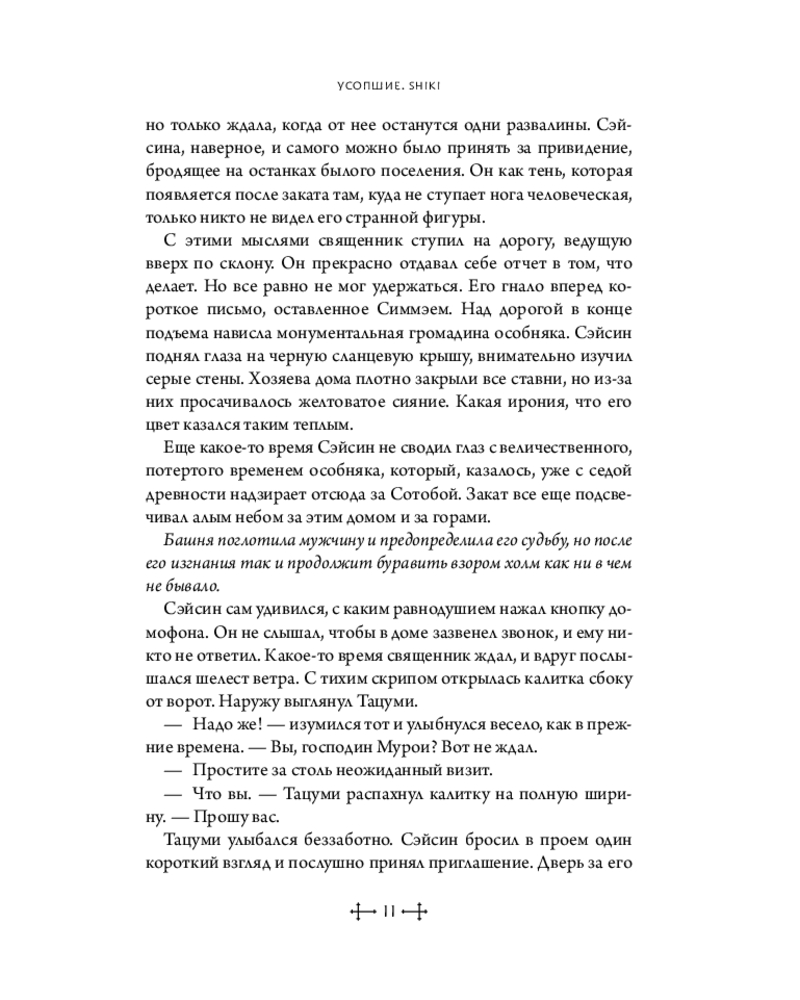 УСОПШИЕ. SHIKI

но только ждала, когда от нее останутся одни развалины. Сэйсина, наверное, и самого можно было принять за привидение, бродящее на останках былого поселения. Он как тень, которая появляется после заката там, куда не ступает нога человеческая, только никто не видел его странной фигуры.

С этими мыслями священник ступил на дорогу, ведущую вверх по склону. Он прекрасно отдавал себе отчет в том, что делает. Но все равно не мог удержаться. Его гнало вперед короткое письмо, оставленное Симмэем. Над дорогой в конце подъема нависла монументальная громадина особняка. Сэйсин поднял глаза на черную сланцевую крышу, внимательно изучил серые стены. Хозяева дома плотно закрыли все ставни, но из-за них просачивалось желтоватое сияние. Какая ирония, что его цвет казался таким теплым.

Еще какое-то время Сэйсин не сводил глаз с величественного, потертого временем особняка, который, казалось, уже с седой древности надзирает отсюда за Сотобой. Закат все еще подсвечивал алым небом за этим домом и за горами.

Башня поглотила мужчину и предопределила его судьбу, но после его изгнания так и продолжит буравить взором холм как ни в чем не бывало.

Сэйсин сам удивился, с каким равнодушием нажал кнопку домофона. Он не слышал, чтобы в доме зазвенел звонок, и ему никто не ответил. Какое-то время священник ждал, и вдруг послышался шелест ветра. С тихим скрипом открылась калитка сбоку от ворот. Наружу выглянул Тацуми.

— Надо же! — изумился тот и улыбнулся весело, как в прежние времена. — Вы, господин Мурои? Вот не ждал.

— Простите за столь неожиданный визит.

— Что вы. — Тацуми распахнул калитку на полную ширину. — Прошу вас.

Тацуми улыбался беззаботно. Сэйсин бросил в проем один короткий взгляд и послушно принял приглашение. Дверь за его

11